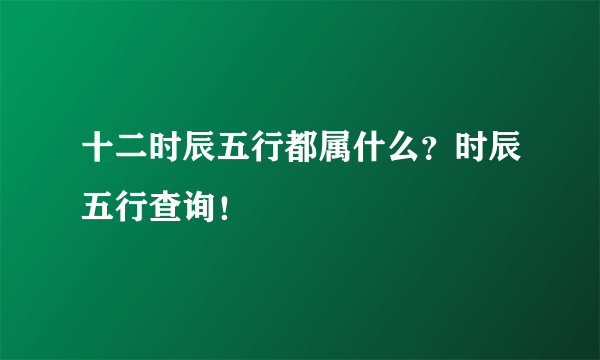 十二时辰五行都属什么？时辰五行查询！